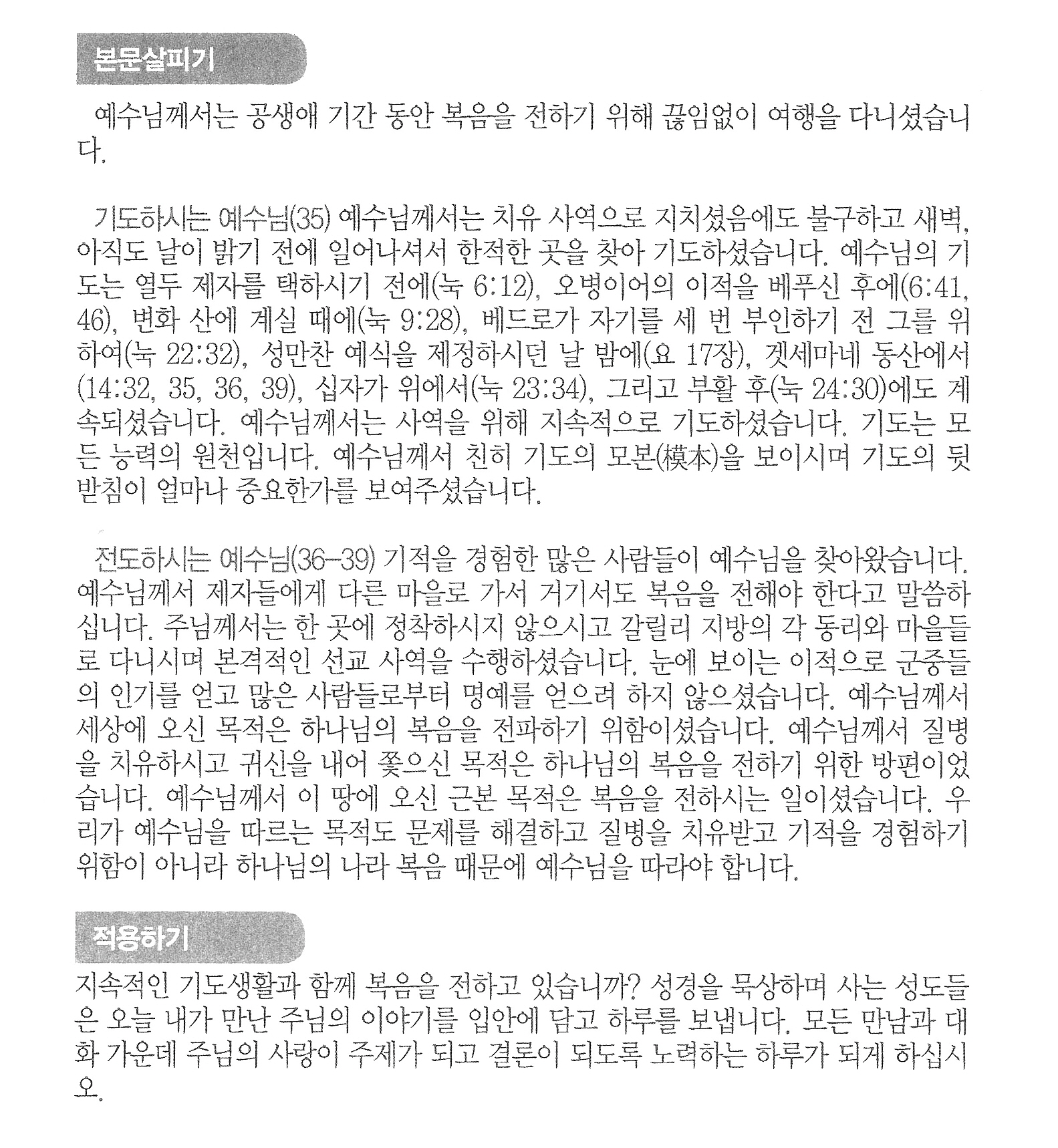 본문살피기

예수님께서는 공생애 기간 동안 복음을 전하기 위해 끊임없이 여행을 다니셨습니다.

기도하시는 예수님(35) 예수님께서는 치유 사역으로 지치셨음에도 불구하고 새벽, 아직도 날이 밝기 전에 일어나셔서 한적한 곳을 찾아 기도하셨습니다. 예수님의 기도는 열두 제자를 택하시기 전에(눅 6:12), 오병이어의 이적을 베푸신 후에(6:41, 46), 변화 산에 계실 때에(눅 9:28), 베드로가 자기를 세 번 부인하기 전 그를 위하여(눅 22:32), 성만찬 예식을 제정하시던 날 밤에(요 17장), 겟세마네 동산에서(14:32, 35, 36, 39), 십자가 위에서(눅 23:34), 그리고 부활 후(눅 24:30)에도 계속되셨습니다. 예수님께서는 사역을 위해 지속적으로 기도하셨습니다. 기도는 모든 능력의 원천입니다. 예수님께서 친히 기도의 모본(模本)을 보이시며 기도의 뒷받침이 얼마나 중요한가를 보여주셨습니다.

전도하시는 예수님(36-39) 기적을 경험한 많은 사람들이 예수님을 찾아왔습니다. 예수님께서 제자들에게 다른 마을로 가서 거기서도 복음을 전해야 한다고 말씀하십니다. 주님께서는 한 곳에 정착하시지 않으시고 갈릴리 지방의 각 동리와 마을들로 다니시며 본격적인 선교 사역을 수행하셨습니다. 눈에 보이는 이적으로 군중들의 인기를 얻고 많은 사람들로부터 명예를 얻으려 하지 않으셨습니다. 예수님께서 세상에 오신 목적은 하나님의 복음을 전파하기 위함이셨습니다. 예수님께서 질병을 치유하시고 귀신을 내어 쫓으신 목적은 하나님의 복음을 전하기 위한 방편이었습니다. 예수님께서 이 땅에 오신 근본 목적은 복음을 전하시는 일이셨습니다. 우리가 예수님을 따르는 목적도 문제를 해결하고 질병을 치유받고 기적을 경험하기 위함이 아니라 하나님의 나라 복음 때문에 예수님을 따라야 합니다.

적용하기

지속적인 기도생활과 함께 복음을 전하고 있습니까? 성경을 묵상하며 사는 성도들은 오늘 내가 만난 주님의 이야기를 입안에 담고 하루를 보냅니다. 모든 만남과 대화 가운데 주님의 사랑이 주제가 되고 결론이 되도록 노력하는 하루가 되게 하십시오.